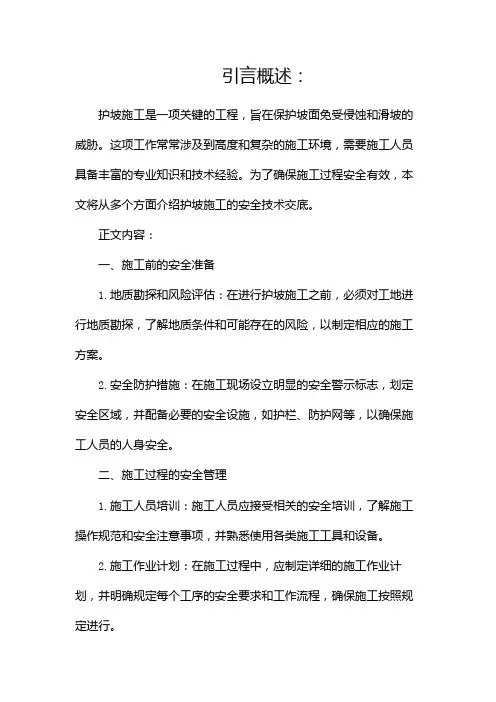 引言概述：

护坡施工是一项关键的工程，旨在保护坡面免受侵蚀和滑坡的威胁。这项工作常常涉及到高度和复杂的施工环境，需要施工人员具备丰富的专业知识和技术经验。为了确保施工过程安全有效，本文将从多个方面介绍护坡施工的安全技术交底。

正文内容：

一、施工前的安全准备

1. 地质勘探和风险评估：在进行护坡施工之前，必须对工地进行地质勘探，了解地质条件和可能存在的风险，以制定相应的施工方案。

2. 安全防护措施：在施工现场设立明显的安全警示标志，划定安全区域，并配备必要的安全设施，如护栏、防护网等，以确保施工人员的人身安全。

二、施工过程的安全管理

1. 施工人员培训：施工人员应接受相关的安全培训，了解施工操作规范和安全注意事项，并熟悉使用各类施工工具和设备。

2. 施工作业计划：在施工过程中，应制定详细的施工作业计划，并明确规定每个工序的安全要求和工作流程，确保施工按照规定进行。